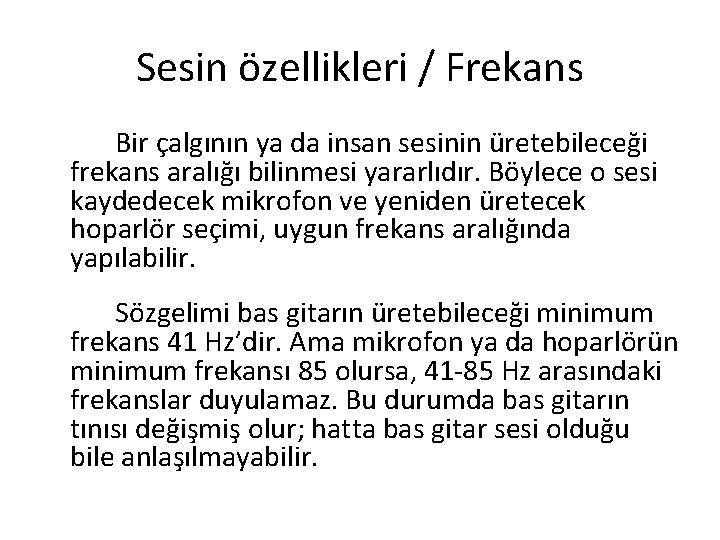 Sesin özellikleri / Frekans

Bir çalgının ya da insan sesinin üretebileceği frekans aralığı bilinmesi yararlıdır. Böylece o sesi kaydedecek mikrofon ve yeniden üretecek hoparlör seçimi, uygun frekans aralığında yapılabilir.

Sözgelimi bas gitarın üretebileceği minimum frekans 41 Hz’dir. Ama mikrofon ya da hoparlörün minimum frekansı 85 olursa, 41-85 Hz arasındaki frekanslar duyulamaz. Bu durumda bas gitarın tınısı değişmiş olur; hatta bas gitar sesi olduğu bile anlaşılmayabilir.